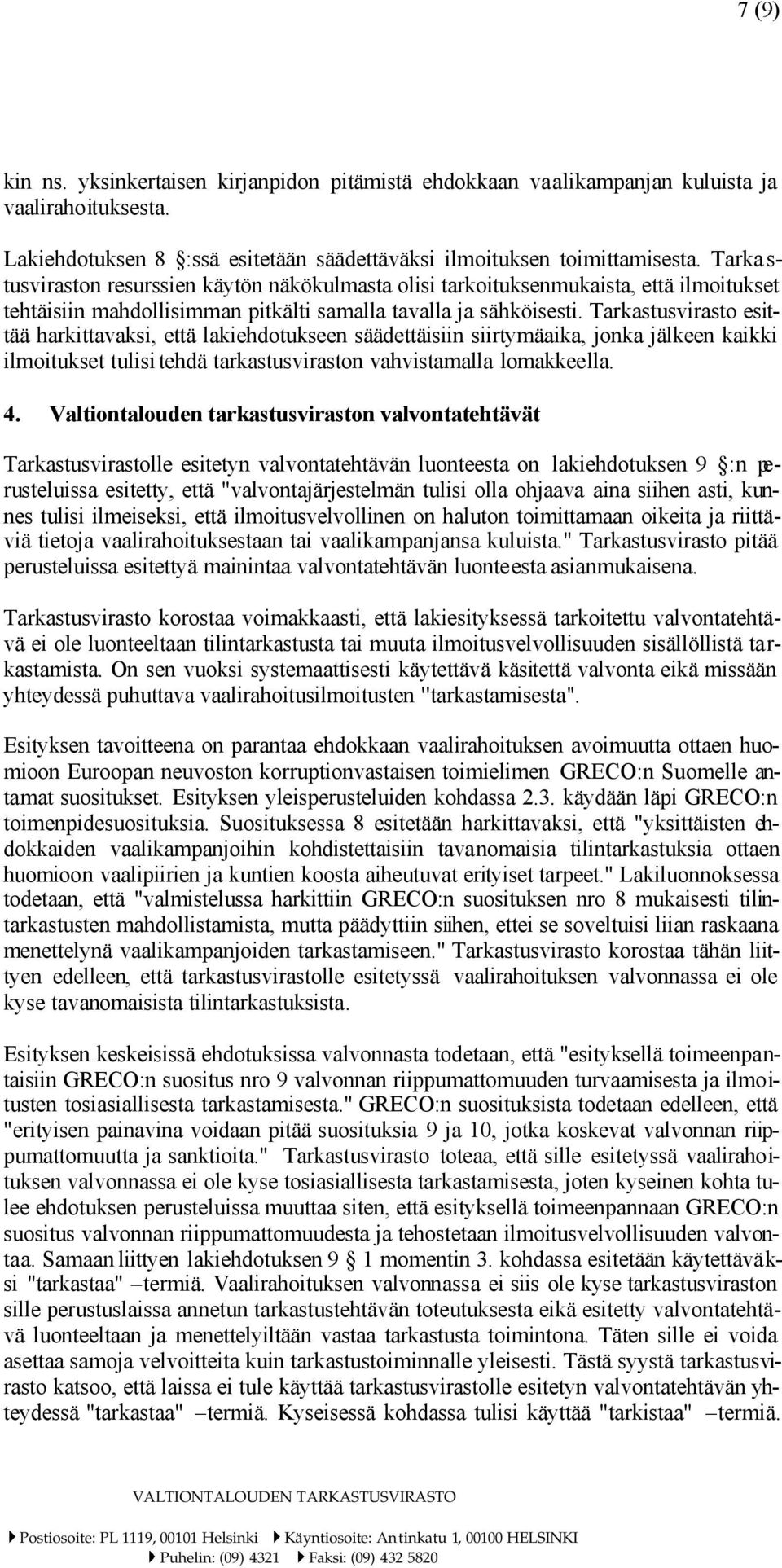 7 (9)

kin ns. yksinkertaisen kirjanpidon pitämistä ehdokkaan vaalikampanjan kuluista ja vaalirahoituksesta.

Lakiehdotuksen 8 :ssä esitetään säädettäväksi ilmoituksen toimittamisesta. Tarkastusviraston resurssien käytön näkökulmasta olisi tarkoituksenmukaista, että ilmoitukset tehtäisiin mahdollisimman pitkälti samalla tavalla ja sähköisesti. Tarkastusvirasto esittää harkittavaksi, että lakiehdotukseen säädettäisiin siirtymäaika, jonka jälkeen kaikki ilmoitukset tulisi tehdä tarkastusviraston vahvistamalla lomakkeella.

4. Valtiontalouden tarkastusviraston valvontatehtävät

Tarkastusvirastolle esitetyn valvontatehtävän luonteesta on lakiehdotuksen 9 :n perusteluissa esitetty, että "valvontajärjestelmän tulisi olla ohjaava aina siihen asti, kunnes tulisi ilmeiseksi, että ilmoitusvelvollinen on haluton toimittamaan oikeita ja riittäviä tietoja vaalirahoituksestaan tai vaalikampanjansa kuluista." Tarkastusvirasto pitää perusteluissa esitettyä mainintaa valvontatehtävän luonteesta asianmukaisena.

Tarkastusvirasto korostaa voimakkaasti, että lakiesityksessä tarkoitettu valvontatehtävä ei ole luonteeltaan tilintarkastusta tai muuta ilmoitusvelvollisuuden sisällöllistä tarkastamista. On sen vuoksi systemaattisesti käytettävä käsitettä valvonta eikä missään yhteydessä puhuttava vaalirahoitusilmoitusten "tarkastamisesta".

Esityksen tavoitteena on parantaa ehdokkaan vaalirahoituksen avoimuutta ottaen huomioon Euroopan neuvoston korruptionvastaisen toimielimen GRECO:n Suomelle antamat suositukset. Esityksen yleisperusteluiden kohdassa 2.3. käydään läpi GRECO:n toimenpidesuosituksia. Suosituksessa 8 esitetään harkittavaksi, että "yksittäisten ehdokkaiden vaalikampanjoihin kohdistettaisiin tavanomaisia tilintarkastuksia ottaen huomioon vaalipiirien ja kuntien koosta aiheutuvat erityiset tarpeet." Lakiluonnoksessa todetaan, että "valmistelussa harkittiin GRECO:n suosituksen nro 8 mukaisesti tilintarkastusten mahdollistamista, mutta päädyttiin siihen, ettei se soveltuisi liian raskaana menettelynä vaalikampanjoiden tarkastamiseen." Tarkastusvirasto korostaa tähän liittyen edelleen, että tarkastusvirastolle esitetyssä vaalirahoituksen valvonnassa ei ole kyse tavanomaisista tilintarkastuksista.

Esityksen keskeisissä ehdotuksissa valvonnasta todetaan, että "esityksellä toimeenpantaisiin GRECO:n suositus nro 9 valvonnan riippumattomuuden turvaamisesta ja ilmoitusten tosiasiallisesta tarkastamisesta." GRECO:n suosituksista todetaan edelleen, että "erityisen painavina voidaan pitää suosituksia 9 ja 10, jotka koskevat valvonnan riippumattomuutta ja sanktioita." Tarkastusvirasto toteaa, että sille esitetyssä vaalirahoituksen valvonnassa ei ole kyse tosiasiallisesta tarkastamisesta, joten kyseinen kohta tulee ehdotuksen perusteluissa muuttaa siten, että esityksellä toimeenpannaan GRECO:n suositus valvonnan riippumattomuudesta ja tehostetaan ilmoitusvelvollisuuden valvontaa. Samaan liittyen lakiehdotuksen 9 1 momentin 3. kohdassa esitetään käytettäväksi "tarkastaa" –termiä. Vaalirahoituksen valvonnassa ei siis ole kyse tarkastusviraston sille perustuslaissa annetun tarkastustehtävän toteutuksesta eikä esitetty valvontatehtävä luonteeltaan ja menettelyiltään vastaa tarkastusta toimintona. Täten sille ei voida asettaa samoja velvoitteita kuin tarkastustoiminnalle yleisesti. Tästä syystä tarkastusvirasto katsoo, että laissa ei tule käyttää tarkastusvirastolle esitetyn valvontatehtävän yhteydessä "tarkastaa" –termiä. Kyseisessä kohdassa tulisi käyttää "tarkistaa" –termiä.

VALTIONTALOUDEN TARKASTUSVIRASTO

Postiosoite: PL 1119, 00101 Helsinki Käyntiosoite: Antinkatu 1, 00100 HELSINKI
Puhelin: (09) 4321 Faksi: (09) 432 5820